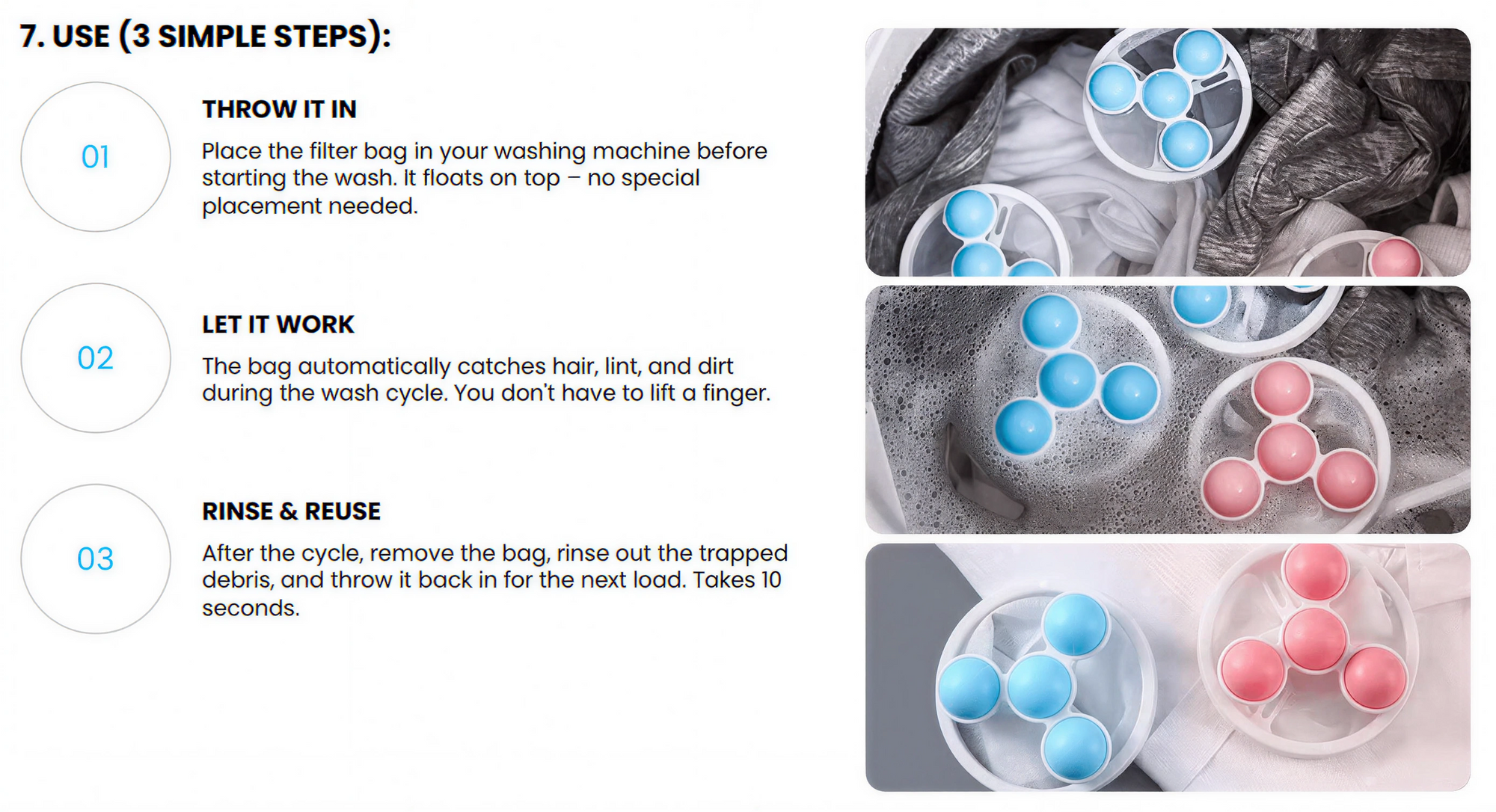 7. USE (3 SIMPLE STEPS):

01

THROW IT IN

Place the filter bag in your washing machine before starting the wash. It floats on top – no special placement needed.

02

LET IT WORK

The bag automatically catches hair, lint, and dirt during the wash cycle. You don't have to lift a finger.

03

RINSE & REUSE

After the cycle, remove the bag, rinse out the trapped debris, and throw it back in for the next load. Takes 10 seconds.